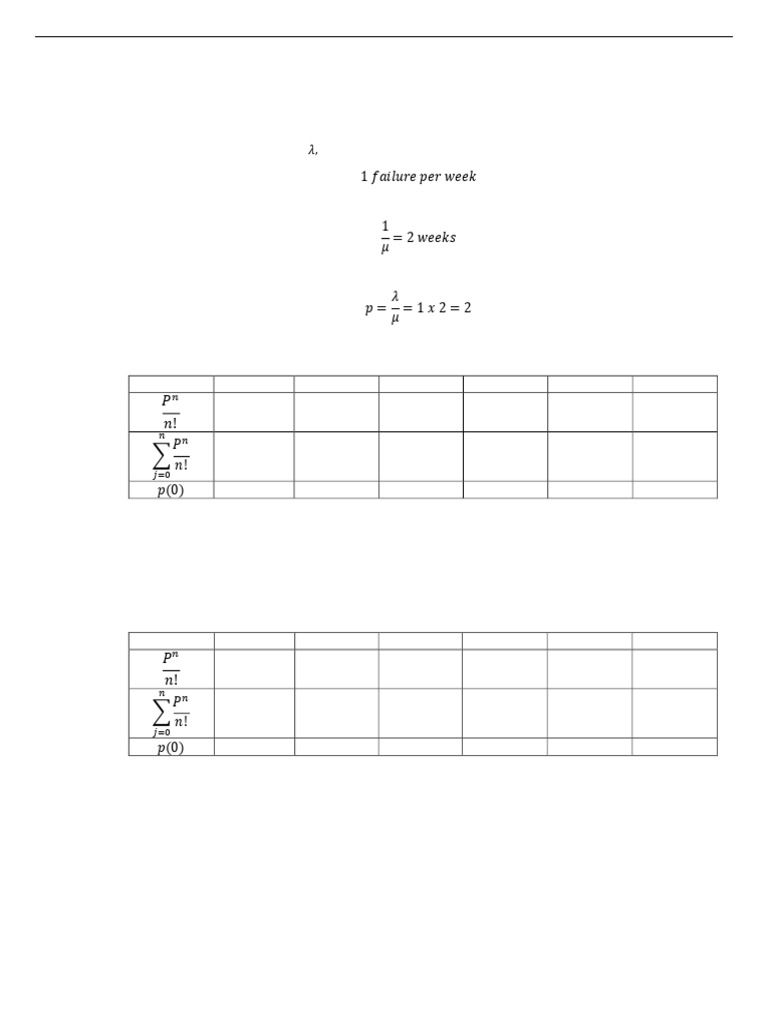 $\lambda,$

$1\ failure\ per\ week$

$\frac{1}{\mu} = 2\ weeks$

$p = \frac{\lambda}{\mu} = 1\ x\ 2 = 2$

| | | | | | | |
|---|---|---|---|---|---|---|
| $\frac{P^n}{n!}$ | | | | | | |
| $\sum_{j=0}^{n} \frac{P^n}{n!}$ | | | | | | |
| $p(0)$ | | | | | | |

| | | | | | | |
|---|---|---|---|---|---|---|
| $\frac{P^n}{n!}$ | | | | | | |
| $\sum_{j=0}^{n} \frac{P^n}{n!}$ | | | | | | |
| $p(0)$ | | | | | | |